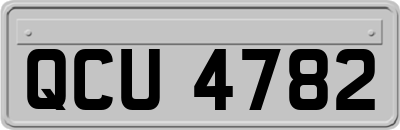 QCU 4782